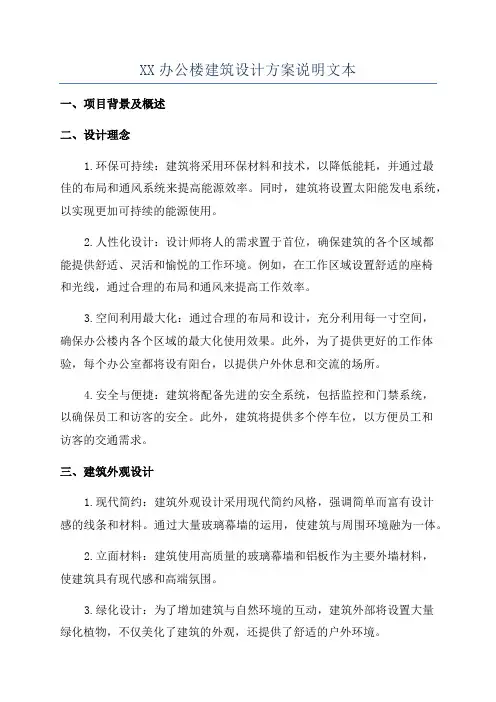 XX 办公楼建筑设计方案说明文本

一、项目背景及概述

二、设计理念

1.环保可持续：建筑将采用环保材料和技术，以降低能耗，并通过最佳的布局和通风系统来提高能源效率。同时，建筑将设置太阳能发电系统，以实现更加可持续的能源使用。

2.人性化设计：设计师将人的需求置于首位，确保建筑的各个区域都能提供舒适、灵活和愉悦的工作环境。例如，在工作区域设置舒适的座椅和光线，通过合理的布局和通风来提高工作效率。

3.空间利用最大化：通过合理的布局和设计，充分利用每一寸空间，确保办公楼内各个区域的最大化使用效果。此外，为了提供更好的工作体验，每个办公室都将设有阳台，以提供户外休息和交流的场所。

4.安全与便捷：建筑将配备先进的安全系统，包括监控和门禁系统，以确保员工和访客的安全。此外，建筑将提供多个停车位，以方便员工和访客的交通需求。

三、建筑外观设计

1.现代简约：建筑外观设计采用现代简约风格，强调简单而富有设计感的线条和材料。通过大量玻璃幕墙的运用，使建筑与周围环境融为一体。

2.立面材料：建筑使用高质量的玻璃幕墙和铝板作为主要外墙材料，使建筑具有现代感和高端氛围。

3.绿化设计：为了增加建筑与自然环境的互动，建筑外部将设置大量绿化植物，不仅美化了建筑的外观，还提供了舒适的户外环境。